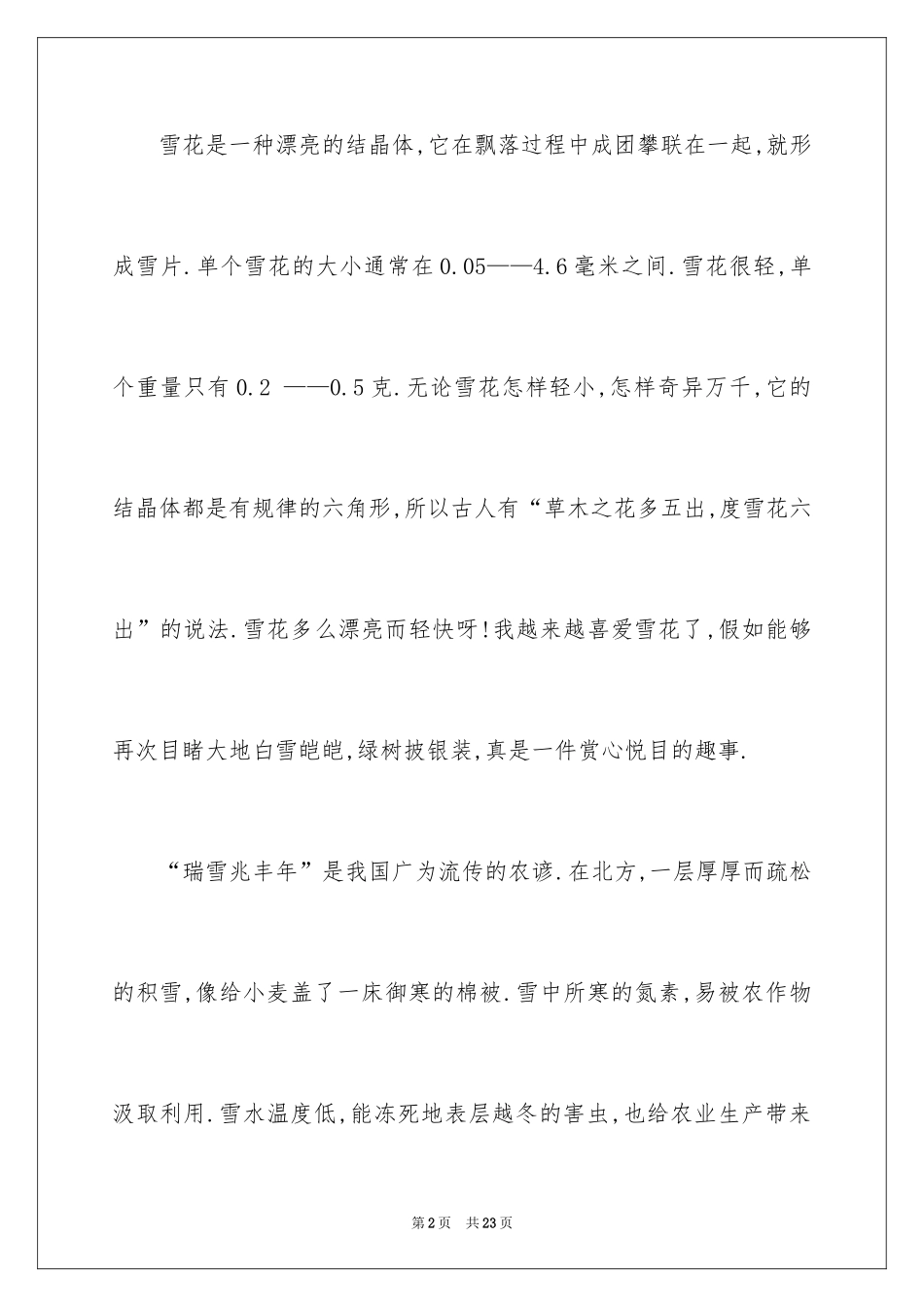 雪花是一种漂亮的结晶体,它在飘落过程中成团攀联在一起,就形成雪片.单个雪花的大小通常在0.05——4.6毫米之间.雪花很轻,单个重量只有0.2 ——0.5克.无论雪花怎样轻小,怎样奇异万千,它的结晶体都是有规律的六角形,所以古人有“草木之花多五出,度雪花六出”的说法.雪花多么漂亮而轻快呀!我越来越喜爱雪花了,假如能够再次目睹大地白雪皑皑,绿树披银装,真是一件赏心悦目的趣事.

“瑞雪兆丰年”是我国广为流传的农谚.在北方,一层厚厚而疏松的积雪,像给小麦盖了一床御寒的棉被.雪中所寒的氮素,易被农作物汲取利用.雪水温度低,能冻死地表层越冬的害虫,也给农业生产带来

第2页 共23页